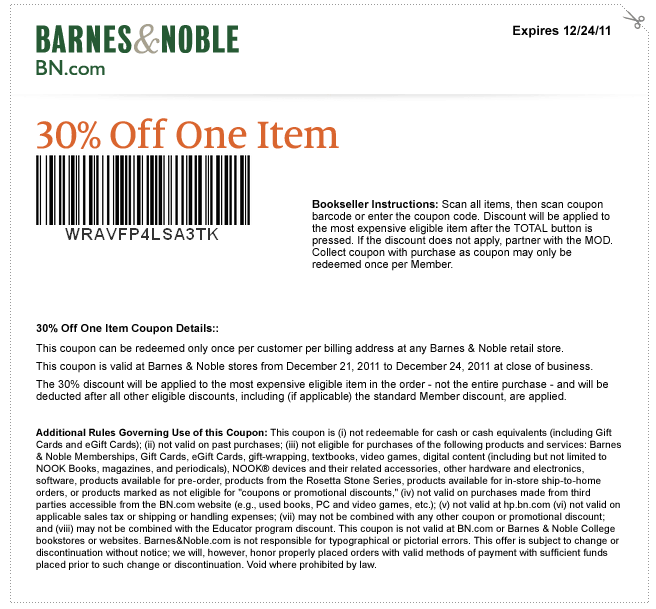 BARNES&NOBLE
BN.com

Expires 12/24/11

30% Off One Item

WRAVFP4LSA3TK

Bookseller Instructions: Scan all items, then scan coupon barcode or enter the coupon code. Discount will be applied to the most expensive eligible item after the TOTAL button is pressed. If the discount does not apply, partner with the MOD. Collect coupon with purchase as coupon may only be redeemed once per Member.

30% Off One Item Coupon Details::

This coupon can be redeemed only once per customer per billing address at any Barnes & Noble retail store.

This coupon is valid at Barnes & Noble stores from December 21, 2011 to December 24, 2011 at close of business.

The 30% discount will be applied to the most expensive eligible item in the order - not the entire purchase - and will be deducted after all other eligible discounts, including (if applicable) the standard Member discount, are applied.

Additional Rules Governing Use of this Coupon: This coupon is (i) not redeemable for cash or cash equivalents (including Gift Cards and eGift Cards); (ii) not valid on past purchases; (iii) not eligible for purchases of the following products and services: Barnes & Noble Memberships, Gift Cards, eGift Cards, gift-wrapping, textbooks, video games, digital content (including but not limited to NOOK Books, magazines, and periodicals), NOOK® devices and their related accessories, other hardware and electronics, software, products available for pre-order, products from the Rosetta Stone Series, products available for in-store ship-to-home orders, or products marked as not eligible for "coupons or promotional discounts," (iv) not valid on purchases made from third parties accessible from the BN.com website (e.g., used books, PC and video games, etc.); (v) not valid at hp.bn.com (vi) not valid on applicable sales tax or shipping or handling expenses; (vii) may not be combined with any other coupon or promotional discount; and (viii) may not be combined with the Educator program discount. This coupon is not valid at BN.com or Barnes & Noble College bookstores or websites. Barnes&Noble.com is not responsible for typographical or pictorial errors. This offer is subject to change or discontinuation without notice; we will, however, honor properly placed orders with valid methods of payment with sufficient funds placed prior to such change or discontinuation. Void where prohibited by law.